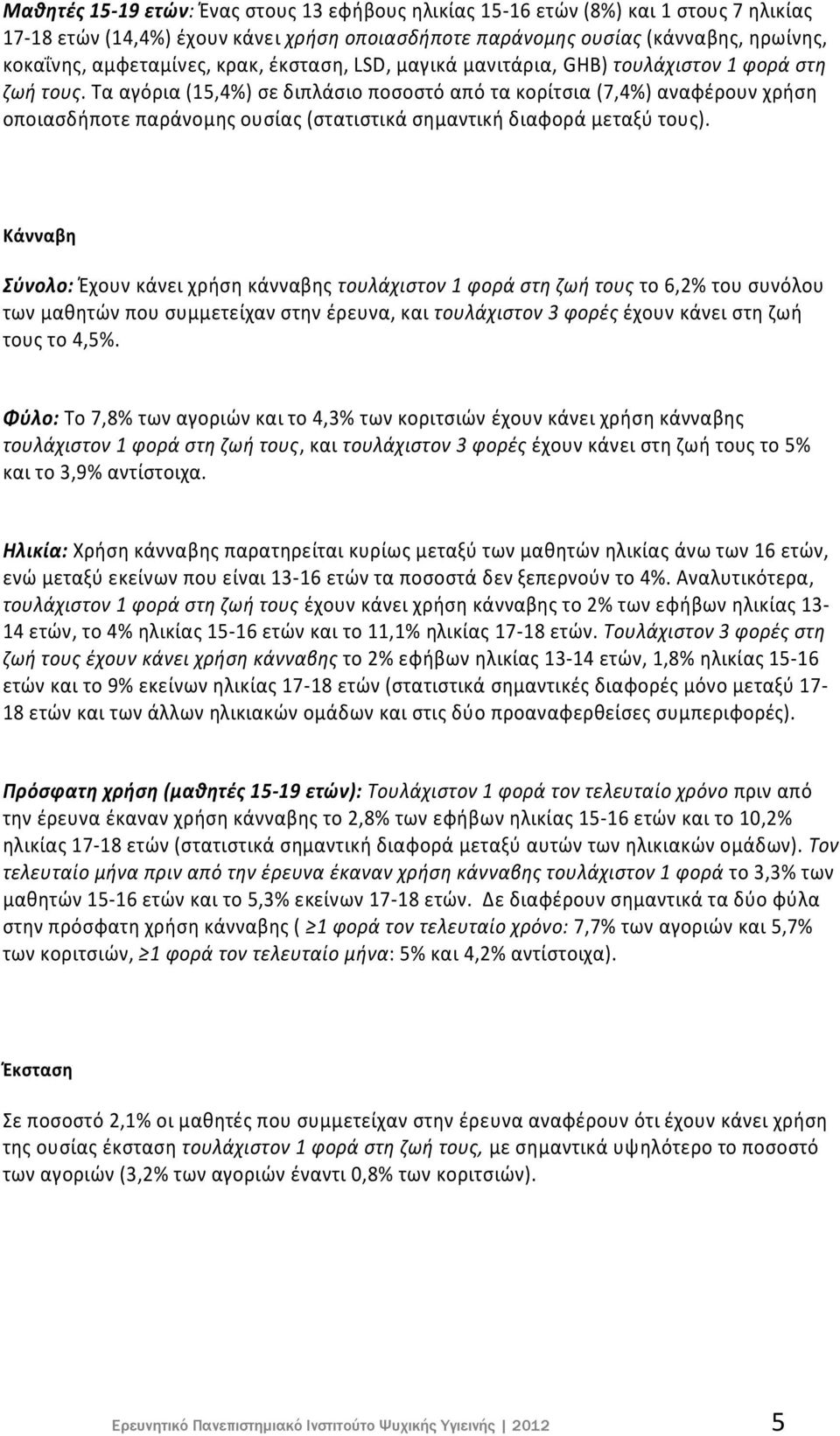 Μαθητές 15-19 ετών: Ένας στους 13 εφήβους ηλικίας 15-16 ετών (8%) και 1 στους 7 ηλικίας 17-18 ετών (14,4%) έχουν κάνει χρήση οποιασδήποτε παράνομης ουσίας (κάνναβης, ηρωίνης, κοκαΐνης, αμφεταμίνες, κρακ, έκσταση, LSD, μαγικά μανιτάρια, GHB) τουλάχιστον 1 φορά στη ζωή τους. Τα αγόρια (15,4%) σε διπλάσιο ποσοστό από τα κορίτσια (7,4%) αναφέρουν χρήση οποιασδήποτε παράνομης ουσίας (στατιστικά σημαντική διαφορά μεταξύ τους).

Κάνναβη

Σύνολο: Έχουν κάνει χρήση κάνναβης τουλάχιστον 1 φορά στη ζωή τους το 6,2% του συνόλου των μαθητών που συμμετείχαν στην έρευνα, και τουλάχιστον 3 φορές έχουν κάνει στη ζωή τους το 4,5%.

Φύλο: Το 7,8% των αγοριών και το 4,3% των κοριτσιών έχουν κάνει χρήση κάνναβης τουλάχιστον 1 φορά στη ζωή τους, και τουλάχιστον 3 φορές έχουν κάνει στη ζωή τους το 5% και το 3,9% αντίστοιχα.

Ηλικία: Χρήση κάνναβης παρατηρείται κυρίως μεταξύ των μαθητών ηλικίας άνω των 16 ετών, ενώ μεταξύ εκείνων που είναι 13-16 ετών τα ποσοστά δεν ξεπερνούν το 4%. Αναλυτικότερα, τουλάχιστον 1 φορά στη ζωή τους έχουν κάνει χρήση κάνναβης το 2% των εφήβων ηλικίας 13-14 ετών, το 4% ηλικίας 15-16 ετών και το 11,1% ηλικίας 17-18 ετών. Τουλάχιστον 3 φορές στη ζωή τους έχουν κάνει χρήση κάνναβης το 2% εφήβων ηλικίας 13-14 ετών, 1,8% ηλικίας 15-16 ετών και το 9% εκείνων ηλικίας 17-18 ετών (στατιστικά σημαντικές διαφορές μόνο μεταξύ 17-18 ετών και των άλλων ηλικιακών ομάδων και στις δύο προαναφερθείσες συμπεριφορές).

Πρόσφατη χρήση (μαθητές 15-19 ετών): Τουλάχιστον 1 φορά τον τελευταίο χρόνο πριν από την έρευνα έκαναν χρήση κάνναβης το 2,8% των εφήβων ηλικίας 15-16 ετών και το 10,2% ηλικίας 17-18 ετών (στατιστικά σημαντική διαφορά μεταξύ αυτών των ηλικιακών ομάδων). Τον τελευταίο μήνα πριν από την έρευνα έκαναν χρήση κάνναβης τουλάχιστον 1 φορά το 3,3% των μαθητών 15-16 ετών και το 5,3% εκείνων 17-18 ετών. Δε διαφέρουν σημαντικά τα δύο φύλα στην πρόσφατη χρήση κάνναβης ( ≥1 φορά τον τελευταίο χρόνο: 7,7% των αγοριών και 5,7% των κοριτσιών, ≥1 φορά τον τελευταίο μήνα: 5% και 4,2% αντίστοιχα).

Έκσταση

Σε ποσοστό 2,1% οι μαθητές που συμμετείχαν στην έρευνα αναφέρουν ότι έχουν κάνει χρήση της ουσίας έκσταση τουλάχιστον 1 φορά στη ζωή τους, με σημαντικά υψηλότερο το ποσοστό των αγοριών (3,2% των αγοριών έναντι 0,8% των κοριτσιών).

Ερευνητικό Πανεπιστημιακό Ινστιτούτο Ψυχικής Υγιεινής | 2012 5